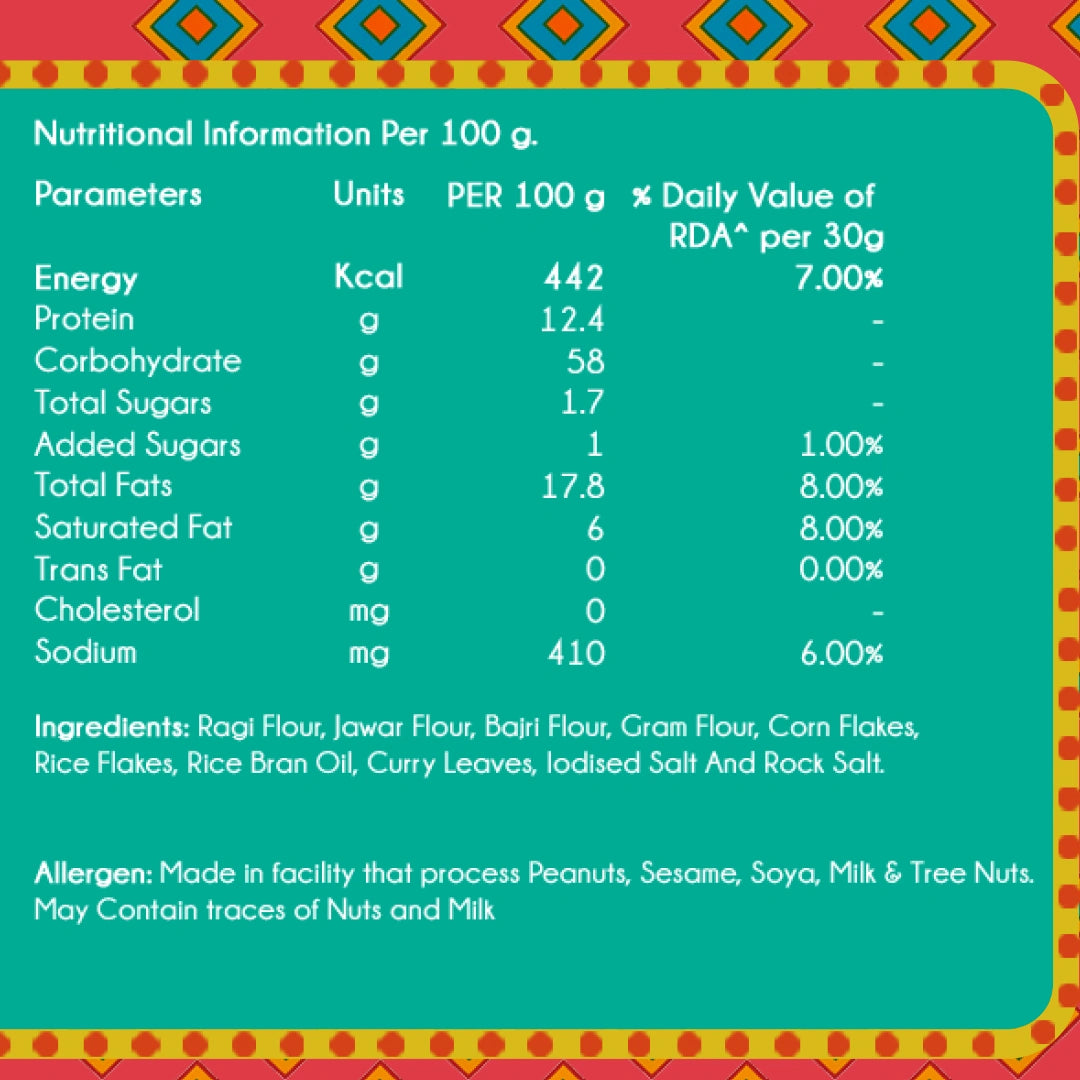 Nutritional Information Per 100 g.

| Parameters | Units | PER 100 g | % Daily Value of RDA^ per 30g |
|---|---|---|---|
| Energy | Kcal | 442 | 7.00% |
| Protein | g | 12.4 | - |
| Corbohydrate | g | 58 | - |
| Total Sugars | g | 1.7 | - |
| Added Sugars | g | 1 | 1.00% |
| Total Fats | g | 17.8 | 8.00% |
| Saturated Fat | g | 6 | 8.00% |
| Trans Fat | g | 0 | 0.00% |
| Cholesterol | mg | 0 | - |
| Sodium | mg | 410 | 6.00% |

Ingredients: Ragi Flour, Jawar Flour, Bajri Flour, Gram Flour, Corn Flakes, Rice Flakes, Rice Bran Oil, Curry Leaves, Iodised Salt And Rock Salt.

Allergen: Made in facility that process Peanuts, Sesame, Soya, Milk & Tree Nuts. May Contain traces of Nuts and Milk